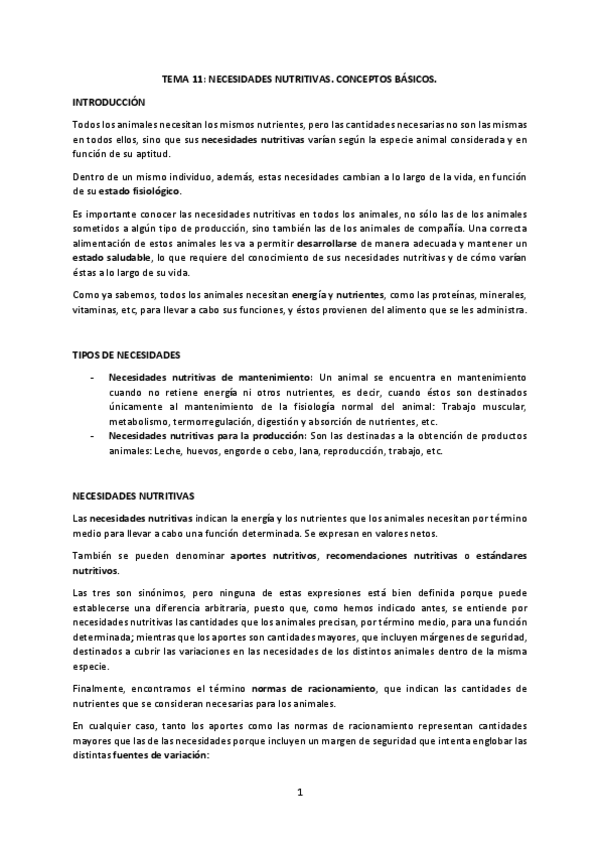 TEMA 11: NECESIDADES NUTRITIVAS. CONCEPTOS BÁSICOS.

INTRODUCCIÓN

Todos los animales necesitan los mismos nutrientes, pero las cantidades necesarias no son las mismas en todos ellos, sino que sus necesidades nutritivas varían según la especie animal considerada y en función de su aptitud.

Dentro de un mismo individuo, además, estas necesidades cambian a lo largo de la vida, en función de su estado fisiológico.

Es importante conocer las necesidades nutritivas en todos los animales, no sólo las de los animales sometidos a algún tipo de producción, sino también las de los animales de compañía. Una correcta alimentación de estos animales les va a permitir desarrollarse de manera adecuada y mantener un estado saludable, lo que requiere del conocimiento de sus necesidades nutritivas y de cómo varían éstas a lo largo de su vida.

Como ya sabemos, todos los animales necesitan energía y nutrientes, como las proteínas, minerales, vitaminas, etc, para llevar a cabo sus funciones, y éstos provienen del alimento que se les administra.

TIPOS DE NECESIDADES

- Necesidades nutritivas de mantenimiento: Un animal se encuentra en mantenimiento cuando no retiene energía ni otros nutrientes, es decir, cuando éstos son destinados únicamente al mantenimiento de la fisiología normal del animal: Trabajo muscular, metabolismo, termorregulación, digestión y absorción de nutrientes, etc.
- Necesidades nutritivas para la producción: Son las destinadas a la obtención de productos animales: Leche, huevos, engorde o cebo, lana, reproducción, trabajo, etc.

NECESIDADES NUTRITIVAS

Las necesidades nutritivas indican la energía y los nutrientes que los animales necesitan por término medio para llevar a cabo una función determinada. Se expresan en valores netos.

También se pueden denominar aportes nutritivos, recomendaciones nutritivas o estándares nutritivos.

Las tres son sinónimos, pero ninguna de estas expresiones está bien definida porque puede establecerse una diferencia arbitraria, puesto que, como hemos indicado antes, se entiende por necesidades nutritivas las cantidades que los animales precisan, por término medio, para una función determinada; mientras que los aportes son cantidades mayores, que incluyen márgenes de seguridad, destinados a cubrir las variaciones en las necesidades de los distintos animales dentro de la misma especie.

Finalmente, encontramos el término normas de racionamiento, que indican las cantidades de nutrientes que se consideran necesarias para los animales.

En cualquier caso, tanto los aportes como las normas de racionamiento representan cantidades mayores que las de las necesidades porque incluyen un margen de seguridad que intenta englobar las distintas fuentes de variación:

1